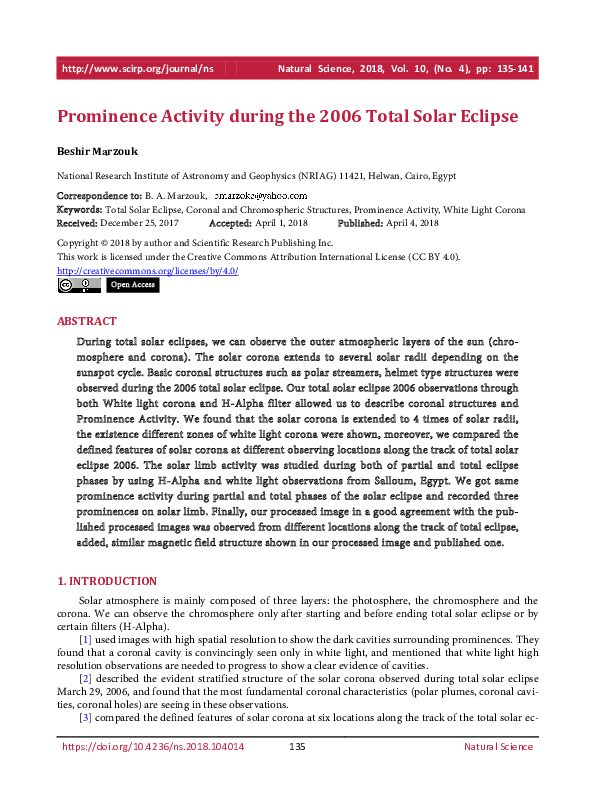 http://www.scirp.org/journal/ns Natural Science, 2018, Vol. 10, (No. 4), pp: 135-141

Prominence Activity during the 2006 Total Solar Eclipse

Beshir Marzouk

National Research Institute of Astronomy and Geophysics (NRIAG) 11421, Helwan, Cairo, Egypt

Correspondence to: B. A. Marzouk, bmarzoke@yahoo.com
Keywords: Total Solar Eclipse, Coronal and Chromospheric Structures, Prominence Activity, White Light Corona
Received: December 25, 2017 Accepted: April 1, 2018 Published: April 4, 2018

Copyright © 2018 by author and Scientific Research Publishing Inc.
This work is licensed under the Creative Commons Attribution International License (CC BY 4.0).
http://creativecommons.org/licenses/by/4.0/
Open Access

ABSTRACT

During total solar eclipses, we can observe the outer atmospheric layers of the sun (chromosphere and corona). The solar corona extends to several solar radii depending on the sunspot cycle. Basic coronal structures such as polar streamers, helmet type structures were observed during the 2006 total solar eclipse. Our total solar eclipse 2006 observations through both White light corona and H-Alpha filter allowed us to describe coronal structures and Prominence Activity. We found that the solar corona is extended to 4 times of solar radii, the existence different zones of white light corona were shown, moreover, we compared the defined features of solar corona at different observing locations along the track of total solar eclipse 2006. The solar limb activity was studied during both of partial and total eclipse phases by using H-Alpha and white light observations from Salloum, Egypt. We got same prominence activity during partial and total phases of the solar eclipse and recorded three prominences on solar limb. Finally, our processed image in a good agreement with the published processed images was observed from different locations along the track of total eclipse, added, similar magnetic field structure shown in our processed image and published one.

1. INTRODUCTION

Solar atmosphere is mainly composed of three layers: the photosphere, the chromosphere and the corona. We can observe the chromosphere only after starting and before ending total solar eclipse or by certain filters (H-Alpha).

[1] used images with high spatial resolution to show the dark cavities surrounding prominences. They found that a coronal cavity is convincingly seen only in white light, and mentioned that white light high resolution observations are needed to progress to show a clear evidence of cavities.

[2] described the evident stratified structure of the solar corona observed during total solar eclipse March 29, 2006, and found that the most fundamental coronal characteristics (polar plumes, coronal cavities, coronal holes) are seeing in these observations.

[3] compared the defined features of solar corona at six locations along the track of the total solar ec-

https://doi.org/10.4236/ns.2018.104014 135 Natural Science